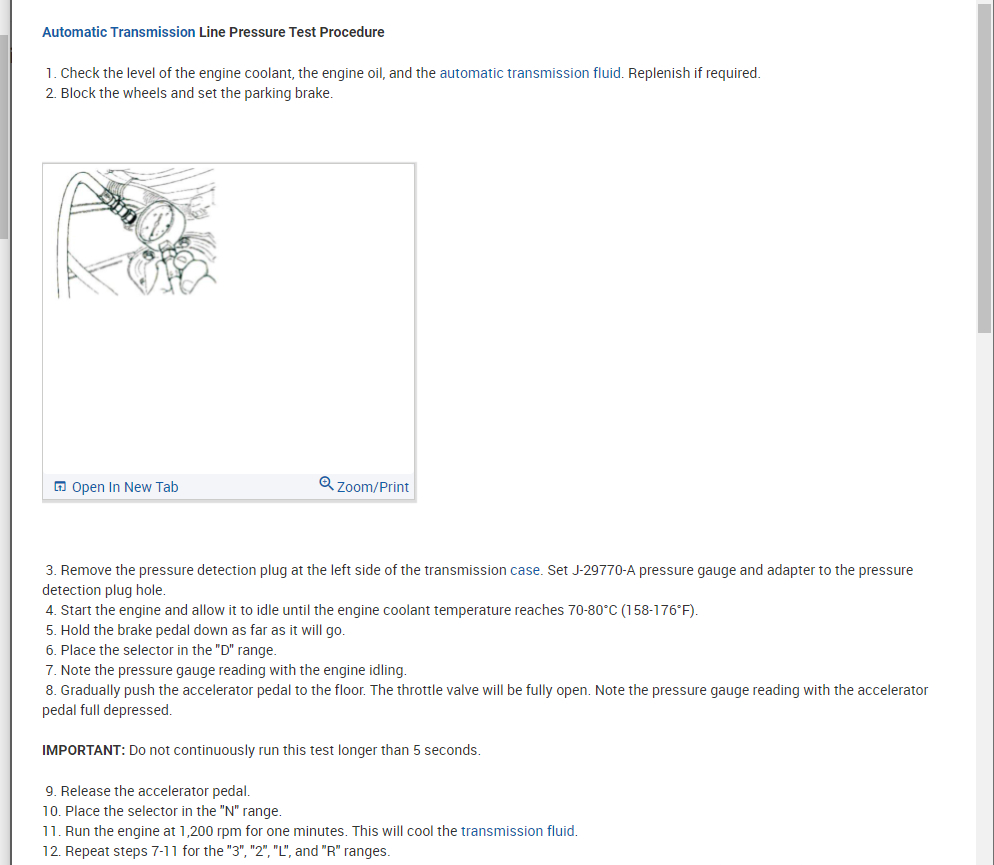 Automatic Transmission Line Pressure Test Procedure

1. Check the level of the engine coolant, the engine oil, and the automatic transmission fluid. Replenish if required.
2. Block the wheels and set the parking brake.

Open In New Tab
Zoom/Print

3. Remove the pressure detection plug at the left side of the transmission case. Set J-29770-A pressure gauge and adapter to the pressure detection plug hole.
4. Start the engine and allow it to idle until the engine coolant temperature reaches 70-80°C (158-176°F).
5. Hold the brake pedal down as far as it will go.
6. Place the selector in the "D" range.
7. Note the pressure gauge reading with the engine idling.
8. Gradually push the accelerator pedal to the floor. The throttle valve will be fully open. Note the pressure gauge reading with the accelerator pedal full depressed.

IMPORTANT: Do not continuously run this test longer than 5 seconds.

9. Release the accelerator pedal.
10. Place the selector in the "N" range.
11. Run the engine at 1,200 rpm for one minutes. This will cool the transmission fluid.
12. Repeat steps 7-11 for the "3", "2", "L", and "R" ranges.